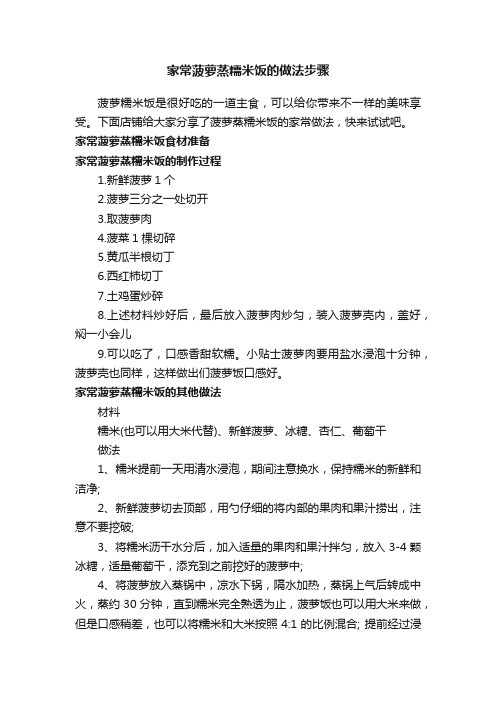 家常菠萝蒸糯米饭的做法步骤

菠萝糯米饭是很好吃的一道主食，可以给你带来不一样的美味享受。下面店铺给大家分享了菠萝蒸糯米饭的家常做法，快来试试吧。

家常菠萝蒸糯米饭食材准备

家常菠萝蒸糯米饭的制作过程

1.新鲜菠萝 1 个

2.菠萝三分之一处切开

3.取菠萝肉

4.菠菜 1 棵切碎

5.黄瓜半根切丁

6.西红柿切丁

7.土鸡蛋炒碎

8.上述材料炒好后，最后放入菠萝肉炒匀，装入菠萝壳内，盖好，焖一小会儿

9.可以吃了，口感香甜软糯。小贴士菠萝肉要用盐水浸泡十分钟，菠萝壳也同样，这样做出们菠萝饭口感好。

家常菠萝蒸糯米饭的其他做法

材料

糯米(也可以用大米代替)、新鲜菠萝、冰糖、杏仁、葡萄干

做法

1、糯米提前一天用清水浸泡，期间注意换水，保持糯米的新鲜和洁净;

2、新鲜菠萝切去顶部，用勺仔细的将内部的果肉和果汁捞出，注意不要挖破;

3、将糯米沥干水分后，加入适量的果肉和果汁拌匀，放入 3-4 颗冰糖，适量葡萄干，添充到之前挖好的菠萝中;

4、将菠萝放入蒸锅中，凉水下锅，隔水加热，蒸锅上气后转成中火，蒸约 30 分钟，直到糯米完全熟透为止，菠萝饭也可以用大米来做，但是口感稍差，也可以将糯米和大米按照 4:1 的比例混合; 提前经过浸